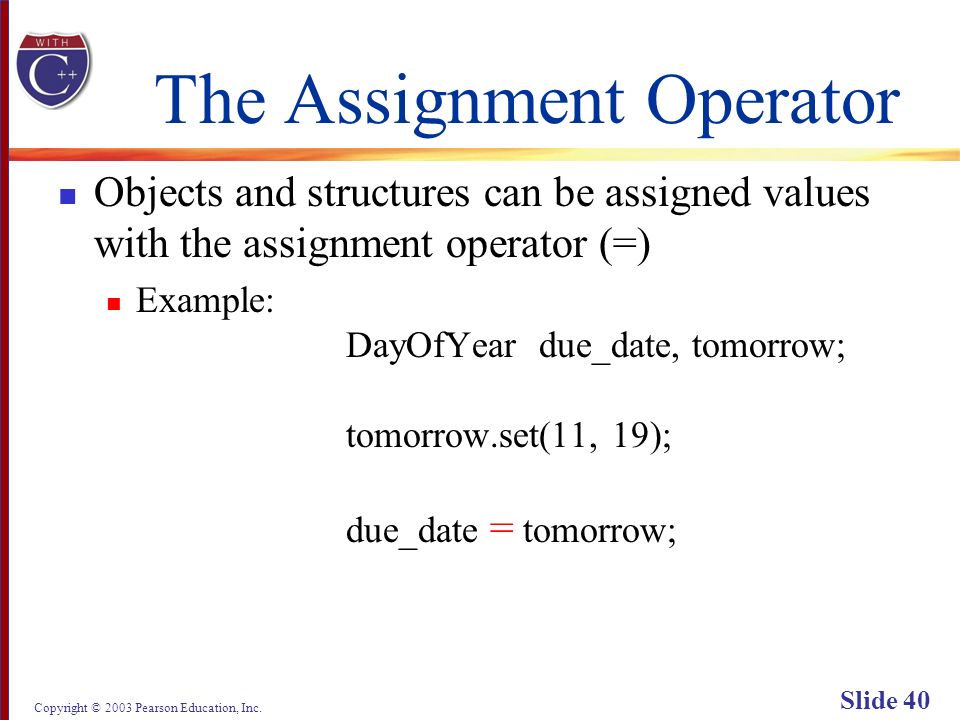 WITH C++

The Assignment Operator

Objects and structures can be assigned values with the assignment operator (=)

Example:

DayOfYear due_date, tomorrow;

tomorrow.set(11, 19);

due_date = tomorrow;

Copyright © 2003 Pearson Education, Inc.

Slide 40